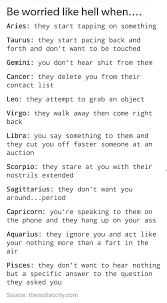 Be worried like hell when....

Aries: they start tapping on something

Taurus: they start pacing back and forth and don't want to be touched

Gemini: you don't hear shit from them

Cancer: they delete you from their contact list

Leo: they attempt to grab an object

Virgo: they walk away then come right back

Libra: you say something to them and they cut you off faster someone at an auction

Scorpio: they stare at you with their nostrils extended

Sagittarius: they don't want you around...period

Capricorn: you're speaking to them on the phone and they hang up on your ass

Aquarius: they ignore you and act like your nothing more than a fart in the air

Pisces: they don't want to hear nothing but a specific answer to the question they asked you

Source: thezodiaccity.com